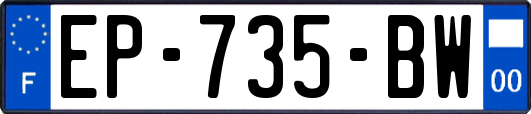 F
EP-735-BW
00